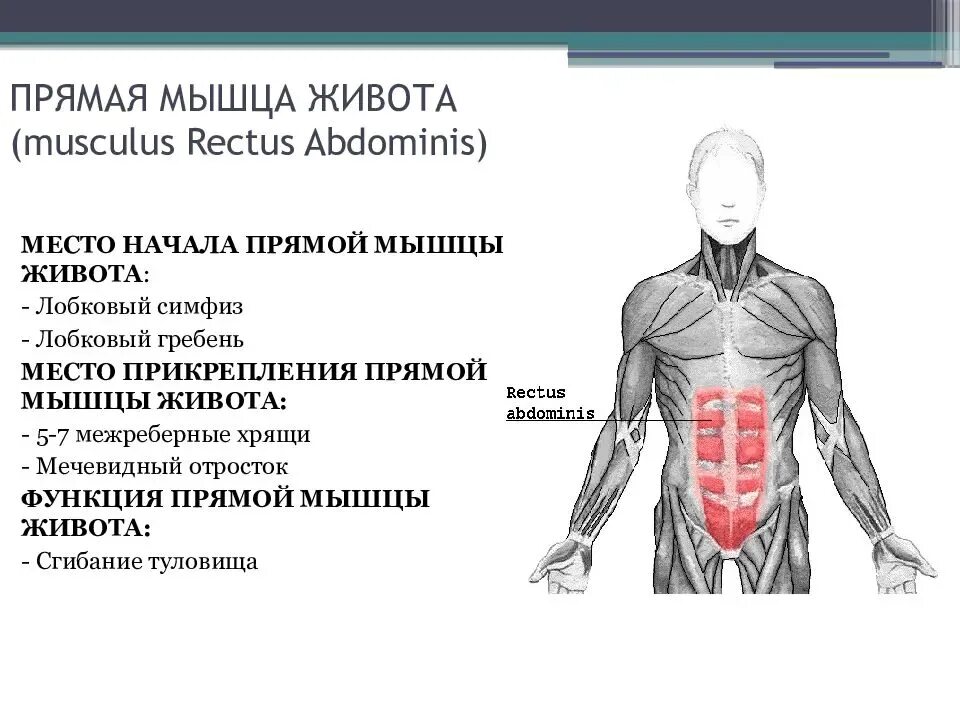 ПРЯМАЯ МЫШЦА ЖИВОТА
(musculus Rectus Abdominis)

МЕСТО НАЧАЛА ПРЯМОЙ МЫШЦЫ ЖИВОТА:
- Лобковый симфиз
- Лобковый гребень

МЕСТО ПРИКРЕПЛЕНИЯ ПРЯМОЙ МЫШЦЫ ЖИВОТА:
- 5-7 межреберные хрящи
- Мечевидный отросток

ФУНКЦИЯ ПРЯМОЙ МЫШЦЫ ЖИВОТА:
- Сгибание туловища

Rectus abdominis